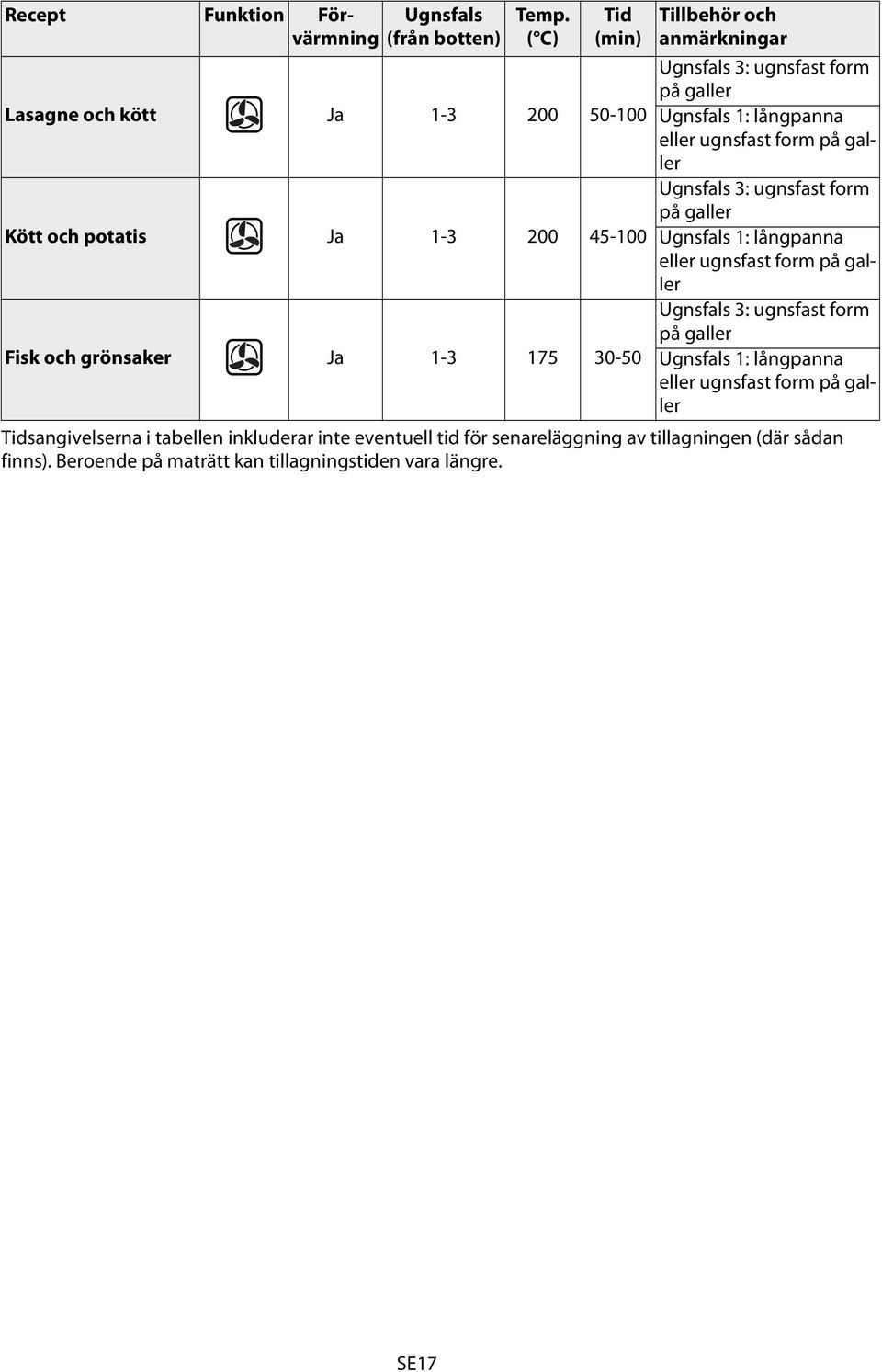 | Recept | Funktion | Förvärmning | Ugnsfals (från botten) | Temp. (°C) | Tid (min) | Tillbehör och anmärkningar |
|---|---|---|---|---|---|---|
| Lasagne och kött | | Ja | 1-3 | 200 | 50-100 | Ugnsfals 3: ugnsfast form på galler Ugnsfals 1: långpanna eller ugnsfast form på galler |
| Kött och potatis | | Ja | 1-3 | 200 | 45-100 | Ugnsfals 3: ugnsfast form på galler Ugnsfals 1: långpanna eller ugnsfast form på galler |
| Fisk och grönsaker | | Ja | 1-3 | 175 | 30-50 | Ugnsfals 3: ugnsfast form på galler Ugnsfals 1: långpanna eller ugnsfast form på galler |

Tidsangivelserna i tabellen inkluderar inte eventuell tid för senareläggning av tillagningen (där sådan finns). Beroende på maträtt kan tillagningstiden vara längre.

SE17